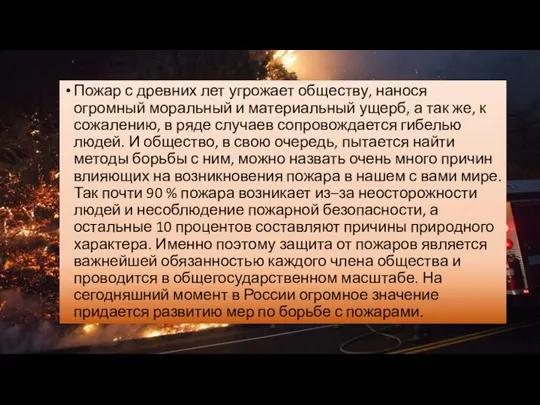 • Пожар с древних лет угрожает обществу, нанося огромный моральный и материальный ущерб, а так же, к сожалению, в ряде случаев сопровождается гибелью людей. И общество, в свою очередь, пытается найти методы борьбы с ним, можно назвать очень много причин влияющих на возникновения пожара в нашем с вами мире. Так почти 90 % пожара возникает из–за неосторожности людей и несоблюдение пожарной безопасности, а остальные 10 процентов составляют причины природного характера. Именно поэтому защита от пожаров является важнейшей обязанностью каждого члена общества и проводится в общегосударственном масштабе. На сегодняшний момент в России огромное значение придается развитию мер по борьбе с пожарами.